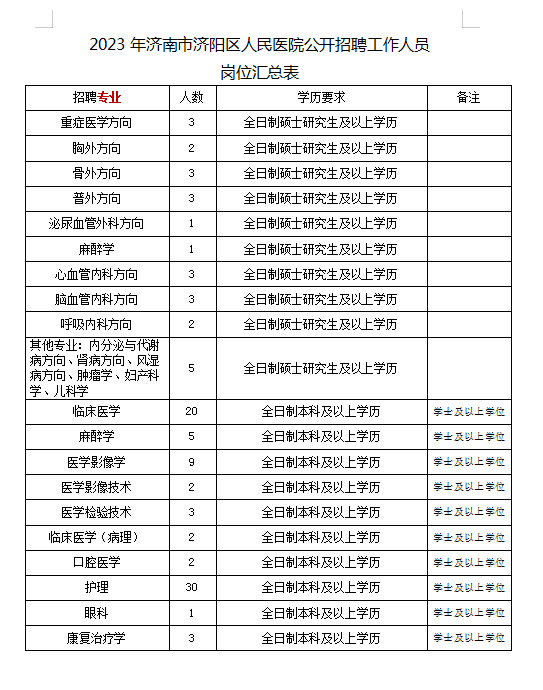 2023 年济南市济阳区人民医院公开招聘工作人员
岗位汇总表

| 招聘专业 | 人数 | 学历要求 | 备注 |
|---|---|---|---|
| 重症医学方向 | 3 | 全日制硕士研究生及以上学历 | |
| 胸外方向 | 2 | 全日制硕士研究生及以上学历 | |
| 骨外方向 | 3 | 全日制硕士研究生及以上学历 | |
| 普外方向 | 3 | 全日制硕士研究生及以上学历 | |
| 泌尿血管外科方向 | 1 | 全日制硕士研究生及以上学历 | |
| 麻醉学 | 1 | 全日制硕士研究生及以上学历 | |
| 心血管内科方向 | 3 | 全日制硕士研究生及以上学历 | |
| 脑血管内科方向 | 3 | 全日制硕士研究生及以上学历 | |
| 呼吸内科方向 | 2 | 全日制硕士研究生及以上学历 | |
| 其他专业：内分泌与代谢病方向、肾病方向、风湿病方向、肿瘤学、妇产科学、儿科学 | 5 | 全日制硕士研究生及以上学历 | |
| 临床医学 | 20 | 全日制本科及以上学历 | 学士及以上学位 |
| 麻醉学 | 5 | 全日制本科及以上学历 | 学士及以上学位 |
| 医学影像学 | 9 | 全日制本科及以上学历 | 学士及以上学位 |
| 医学影像技术 | 2 | 全日制本科及以上学历 | 学士及以上学位 |
| 医学检验技术 | 3 | 全日制本科及以上学历 | 学士及以上学位 |
| 临床医学（病理） | 2 | 全日制本科及以上学历 | 学士及以上学位 |
| 口腔医学 | 2 | 全日制本科及以上学历 | 学士及以上学位 |
| 护理 | 30 | 全日制本科及以上学历 | 学士及以上学位 |
| 眼科 | 1 | 全日制本科及以上学历 | 学士及以上学位 |
| 康复治疗学 | 3 | 全日制本科及以上学历 | 学士及以上学位 |